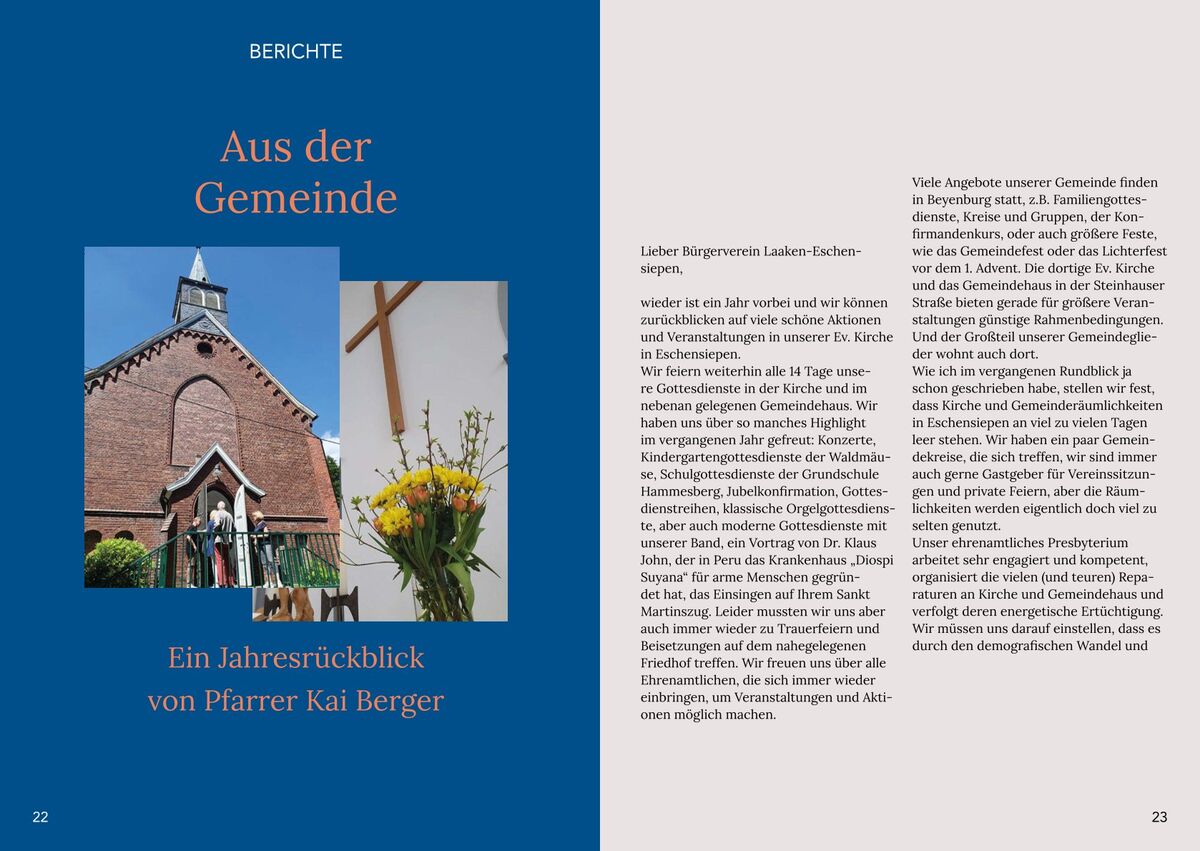 BERICHTE

Aus der Gemeinde

Ein Jahresrückblick von Pfarrer Kai Berger

22

Lieber Bürgerverein Laaken-Eschensiepen,

wieder ist ein Jahr vorbei und wir können zurückblicken auf viele schöne Aktionen und Veranstaltungen in unserer Ev. Kirche in Eschensiepen.
Wir feiern weiterhin alle 14 Tage unsere Gottesdienste in der Kirche und im nebenan gelegenen Gemeindehaus. Wir haben uns über so manches Highlight im vergangenen Jahr gefreut: Konzerte, Kindergartengottesdienste der Waldmäuse, Schulgottesdienste der Grundschule Hammesberg, Jubelkonfirmation, Gottesdienstreihen, klassische Orgelgottesdienste, aber auch moderne Gottesdienste mit unserer Band, ein Vortrag von Dr. Klaus John, der in Peru das Krankenhaus „Diospi Suyana“ für arme Menschen gegründet hat, das Einsingen auf Ihrem Sankt Martinszug. Leider mussten wir uns aber auch immer wieder zu Trauerfeiern und Beisetzungen auf dem nahegelegenen Friedhof treffen. Wir freuen uns über alle Ehrenamtlichen, die sich immer wieder einbringen, um Veranstaltungen und Aktionen möglich machen.

Viele Angebote unserer Gemeinde finden in Beyenburg statt, z.B. Familiengottesdienste, Kreise und Gruppen, der Konfirmandenkurs, oder auch größere Feste, wie das Gemeindefest oder das Lichterfest vor dem 1. Advent. Die dortige Ev. Kirche und das Gemeindehaus in der Steinhauser Straße bieten gerade für größere Veranstaltungen günstige Rahmenbedingungen. Und der Großteil unserer Gemeindeglieder wohnt auch dort.
Wie ich im vergangenen Rundblick ja schon geschrieben habe, stellen wir fest, dass Kirche und Gemeinderäumlichkeiten in Eschensiepen an viel zu vielen Tagen leer stehen. Wir haben ein paar Gemeindekreise, die sich treffen, wir sind immer auch gerne Gastgeber für Vereinssitzungen und private Feiern, aber die Räumlichkeiten werden eigentlich doch viel zu selten genutzt.
Unser ehrenamtliches Presbyterium arbeitet sehr engagiert und kompetent, organisiert die vielen (und teuren) Reparaturen an Kirche und Gemeindehaus und verfolgt deren energetische Ertüchtigung. Wir müssen uns darauf einstellen, dass es durch den demografischen Wandel und

23